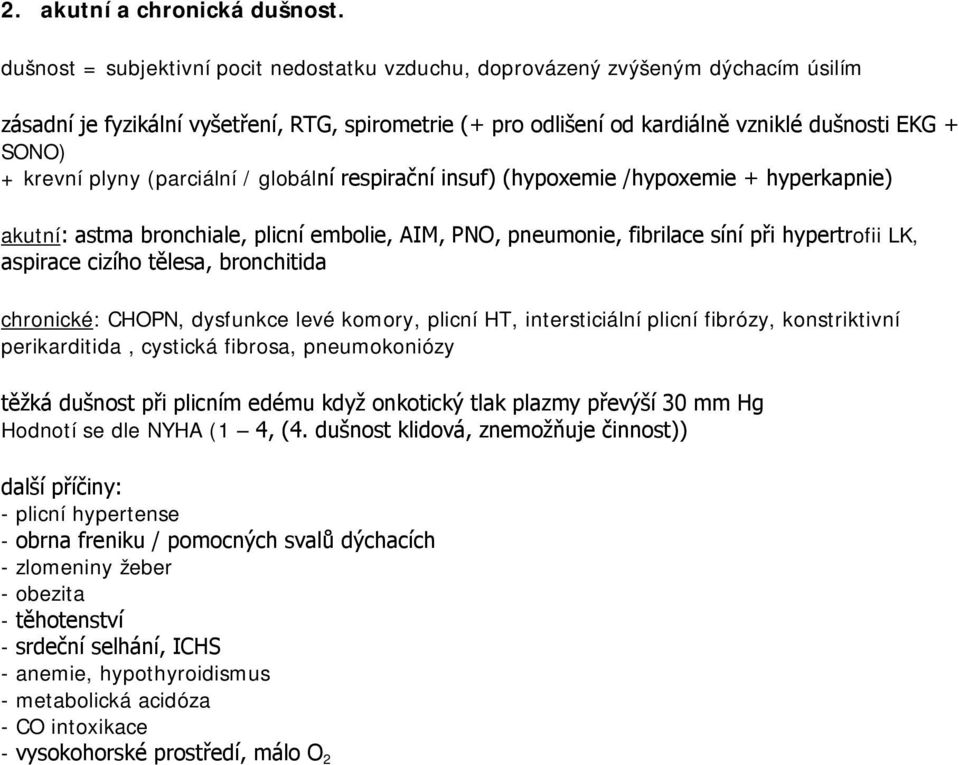 2. akutní a chronická dušnost.

dušnost = subjektivní pocit nedostatku vzduchu, doprovázený zvýšeným dýchacím úsilím

zásadní je fyzikální vyšetření, RTG, spirometrie (+ pro odlišení od kardiálně vzniklé dušnosti EKG + SONO)
+ krevní plyny (parciální / globální respirační insuf) (hypoxemie /hypoxemie + hyperkapnie)

akutní: astma bronchiale, plicní embolie, AIM, PNO, pneumonie, fibrilace síní při hypertrofii LK, aspirace cizího tělesa, bronchitida

chronické: CHOPN, dysfunkce levé komory, plicní HT, intersticiální plicní fibrózy, konstriktivní perikarditida , cystická fibrosa, pneumokoniózy

těžká dušnost při plicním edému když onkotický tlak plazmy převýší 30 mm Hg
Hodnotí se dle NYHA (1 – 4, (4. dušnost klidová, znemožňuje činnost))

další příčiny:
- plicní hypertense
- obrna freniku / pomocných svalů dýchacích
- zlomeniny žeber
- obezita
- těhotenství
- srdeční selhání, ICHS
- anemie, hypothyroidismus
- metabolická acidóza
- CO intoxikace
- vysokohorské prostředí, málo $O_2$